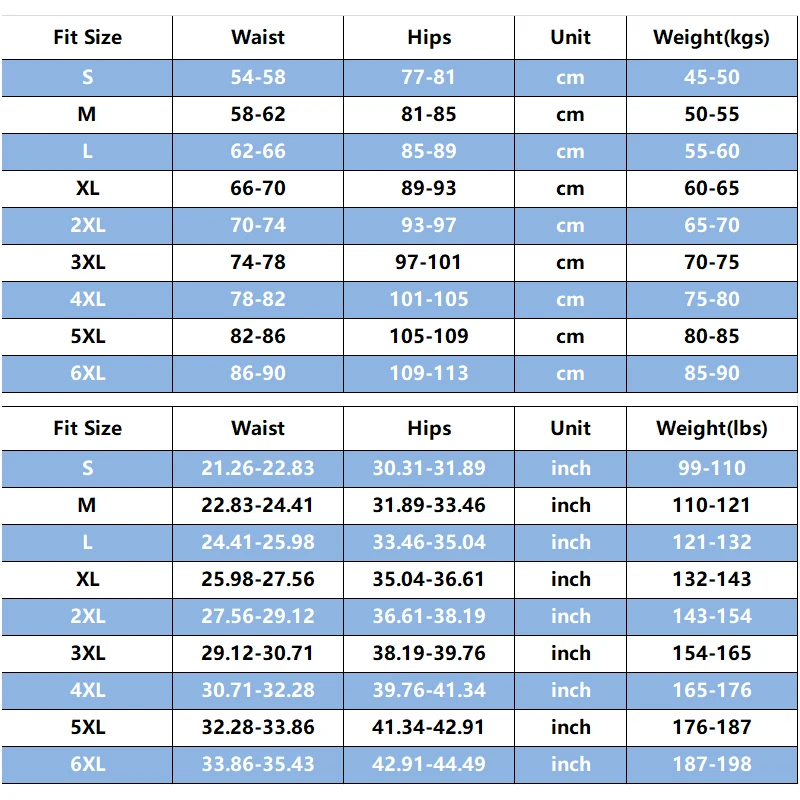 | Fit Size | Waist | Hips | Unit | Weight(kgs) |
|---|---|---|---|---|
| S | 54-58 | 77-81 | cm | 45-50 |
| M | 58-62 | 81-85 | cm | 50-55 |
| L | 62-66 | 85-89 | cm | 55-60 |
| XL | 66-70 | 89-93 | cm | 60-65 |
| 2XL | 70-74 | 93-97 | cm | 65-70 |
| 3XL | 74-78 | 97-101 | cm | 70-75 |
| 4XL | 78-82 | 101-105 | cm | 75-80 |
| 5XL | 82-86 | 105-109 | cm | 80-85 |
| 6XL | 86-90 | 109-113 | cm | 85-90 |

| Fit Size | Waist | Hips | Unit | Weight(lbs) |
|---|---|---|---|---|
| S | 21.26-22.83 | 30.31-31.89 | inch | 99-110 |
| M | 22.83-24.41 | 31.89-33.46 | inch | 110-121 |
| L | 24.41-25.98 | 33.46-35.04 | inch | 121-132 |
| XL | 25.98-27.56 | 35.04-36.61 | inch | 132-143 |
| 2XL | 27.56-29.12 | 36.61-38.19 | inch | 143-154 |
| 3XL | 29.12-30.71 | 38.19-39.76 | inch | 154-165 |
| 4XL | 30.71-32.28 | 39.76-41.34 | inch | 165-176 |
| 5XL | 32.28-33.86 | 41.34-42.91 | inch | 176-187 |
| 6XL | 33.86-35.43 | 42.91-44.49 | inch | 187-198 |